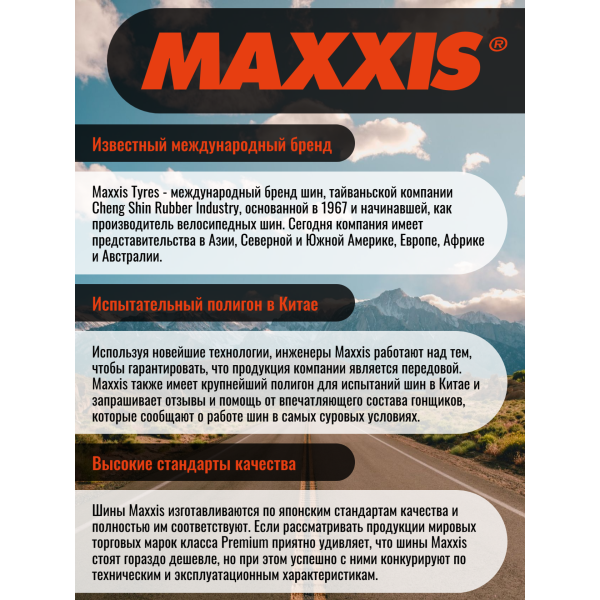 MAXXIS®

Известный международный бренд

Maxxis Tyres - международный бренд шин, тайваньской компании Cheng Shin Rubber Industry, основанной в 1967 и начинавшей, как производитель велосипедных шин. Сегодня компания имеет представительства в Азии, Северной и Южной Америке, Европе, Африке и Австралии.

Испытательный полигон в Китае

Используя новейшие технологии, инженеры Maxxis работают над тем, чтобы гарантировать, что продукция компании является передовой. Maxxis также имеет крупнейший полигон для испытаний шин в Китае и запрашивает отзывы и помощь от впечатляющего состава гонщиков, которые сообщают о работе шин в самых суровых условиях.

Высокие стандарты качества

Шины Maxxis изготавливаются по японским стандартам качества и полностью им соответствуют. Если рассматривать продукции мировых торговых марок класса Premium приятно удивляет, что шины Maxxis стоят гораздо дешевле, но при этом успешно с ними конкурируют по техническим и эксплуатационным характеристикам.